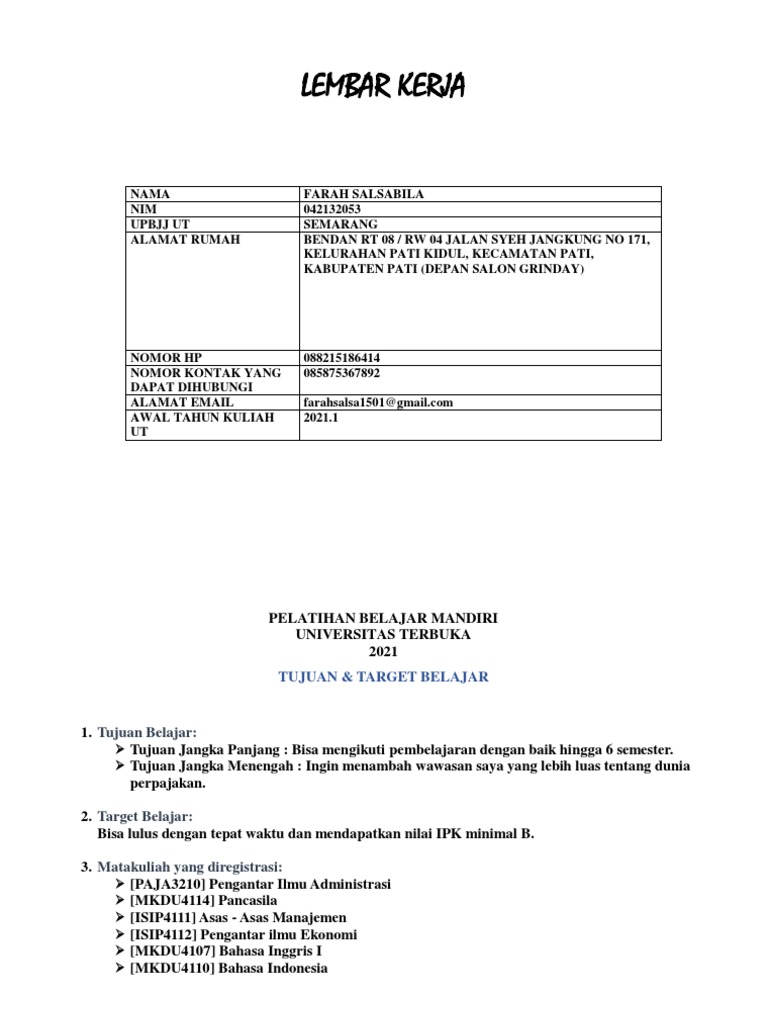 LEMBAR KERJA

| NAMA | FARAH SALSABILA |
|---|---|
| NIM | 042132053 |
| UPBJJ UT | SEMARANG |
| ALAMAT RUMAH | BENDAN RT 08 / RW 04 JALAN SYEH JANGKUNG NO 171, KELURAHAN PATI KIDUL, KECAMATAN PATI, KABUPATEN PATI (DEPAN SALON GRINDAY) |
| NOMOR HP | 088215186414 |
| NOMOR KONTAK YANG DAPAT DIHUBUNGI | 085875367892 |
| ALAMAT EMAIL | farahsalsa1501@gmail.com |
| AWAL TAHUN KULIAH UT | 2021.1 |

PELATIHAN BELAJAR MANDIRI
UNIVERSITAS TERBUKA
2021

TUJUAN & TARGET BELAJAR

1. Tujuan Belajar:
➤ Tujuan Jangka Panjang : Bisa mengikuti pembelajaran dengan baik hingga 6 semester.
➤ Tujuan Jangka Menengah : Ingin menambah wawasan saya yang lebih luas tentang dunia perpajakan.

2. Target Belajar:
Bisa lulus dengan tepat waktu dan mendapatkan nilai IPK minimal B.

3. Matakuliah yang diregistrasi:
➤ [PAJA3210] Pengantar Ilmu Administrasi
➤ [MKDU4114] Pancasila
➤ [ISIP4111] Asas - Asas Manajemen
➤ [ISIP4112] Pengantar ilmu Ekonomi
➤ [MKDU4107] Bahasa Inggris I
➤ [MKDU4110] Bahasa Indonesia